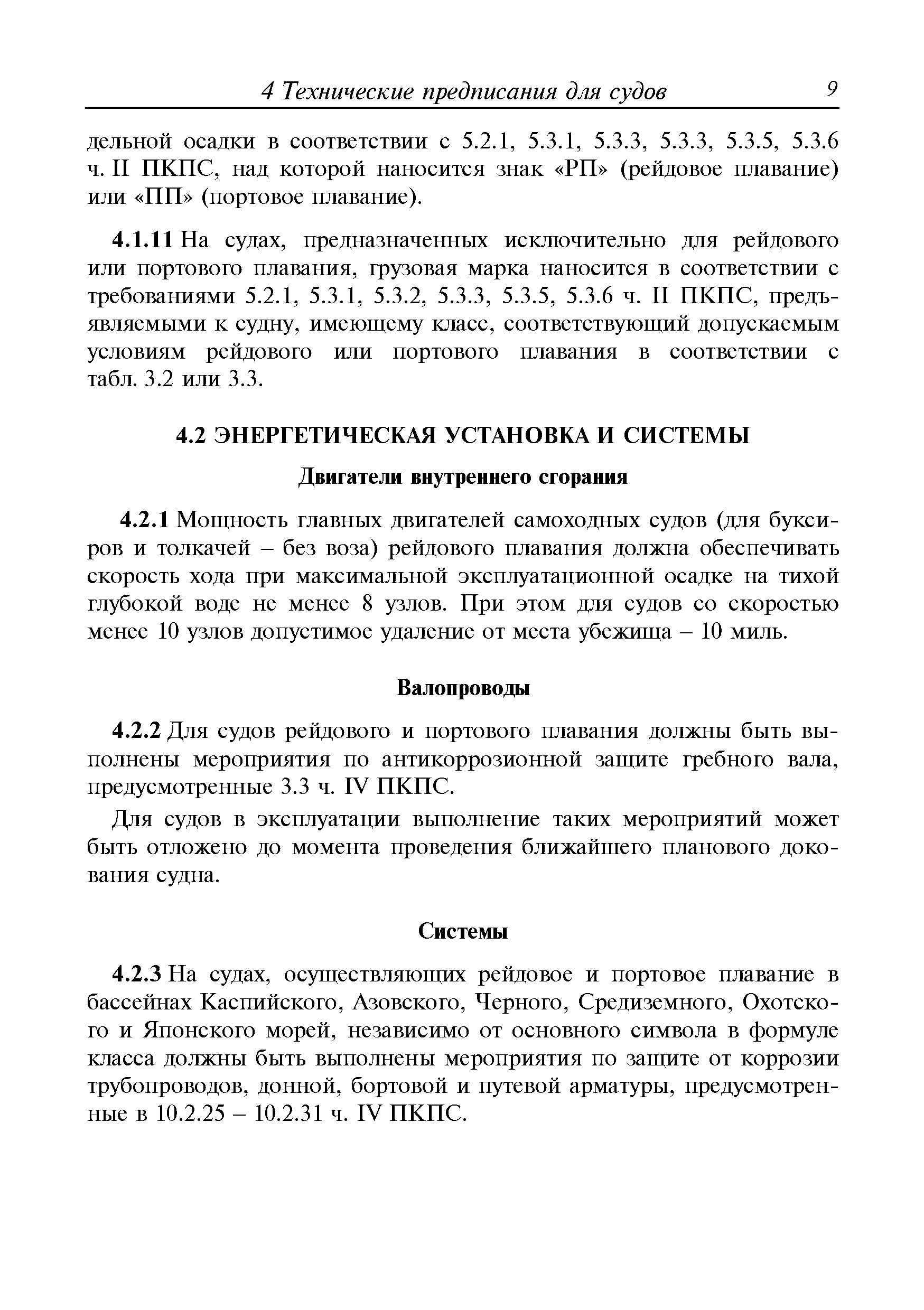 4 Технические предписания для судов 9

дельной осадки в соответствии с 5.2.1, 5.3.1, 5.3.3, 5.3.3, 5.3.5, 5.3.6 ч. II ПКПС, над которой наносится знак «РП» (рейдовое плавание) или «ПП» (портовое плавание).

4.1.11 На судах, предназначенных исключительно для рейдового или портового плавания, грузовая марка наносится в соответствии с требованиями 5.2.1, 5.3.1, 5.3.2, 5.3.3, 5.3.5, 5.3.6 ч. II ПКПС, предъявляемыми к судну, имеющему класс, соответствующий допускаемым условиям рейдового или портового плавания в соответствии с табл. 3.2 или 3.3.

4.2 ЭНЕРГЕТИЧЕСКАЯ УСТАНОВКА И СИСТЕМЫ

Двигатели внутреннего сгорания

4.2.1 Мощность главных двигателей самоходных судов (для буксиров и толкачей – без воза) рейдового плавания должна обеспечивать скорость хода при максимальной эксплуатационной осадке на тихой глубокой воде не менее 8 узлов. При этом для судов со скоростью менее 10 узлов допустимое удаление от места убежища – 10 миль.

Валопроводы

4.2.2 Для судов рейдового и портового плавания должны быть выполнены мероприятия по антикоррозионной защите гребного вала, предусмотренные 3.3 ч. IV ПКПС.

Для судов в эксплуатации выполнение таких мероприятий может быть отложено до момента проведения ближайшего планового докования судна.

Системы

4.2.3 На судах, осуществляющих рейдовое и портовое плавание в бассейнах Каспийского, Азовского, Черного, Средиземного, Охотского и Японского морей, независимо от основного символа в формуле класса должны быть выполнены мероприятия по защите от коррозии трубопроводов, донной, бортовой и путевой арматуры, предусмотренные в 10.2.25 – 10.2.31 ч. IV ПКПС.